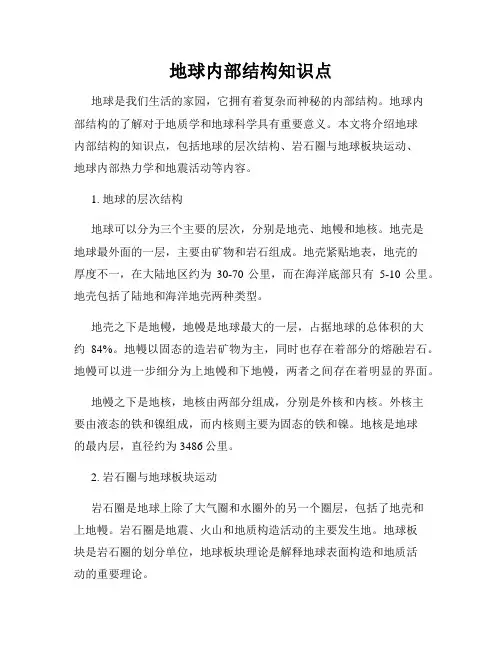 地球内部结构知识点

地球是我们生活的家园，它拥有着复杂而神秘的内部结构。地球内部结构的了解对于地质学和地球科学具有重要意义。本文将介绍地球内部结构的知识点，包括地球的层次结构、岩石圈与地球板块运动、地球内部热力学和地震活动等内容。

1. 地球的层次结构

地球可以分为三个主要的层次，分别是地壳、地幔和地核。地壳是地球最外面的一层，主要由矿物和岩石组成。地壳紧贴地表，地壳的厚度不一，在大陆地区约为 30-70 公里，而在海洋底部只有 5-10 公里。地壳包括了陆地和海洋地壳两种类型。

地壳之下是地幔，地幔是地球最大的一层，占据地球的总体积的大约 84%。地幔以固态的造岩矿物为主，同时也存在着部分的熔融岩石。地幔可以进一步细分为上地幔和下地幔，两者之间存在着明显的界面。

地幔之下是地核，地核由两部分组成，分别是外核和内核。外核主要由液态的铁和镍组成，而内核则主要为固态的铁和镍。地核是地球的最内层，直径约为 3486 公里。

2. 岩石圈与地球板块运动

岩石圈是地球上除了大气圈和水圈外的另一个圈层，包括了地壳和上地幔。岩石圈是地震、火山和地质构造活动的主要发生地。地球板块是岩石圈的划分单位，地球板块理论是解释地球表面构造和地质活动的重要理论。